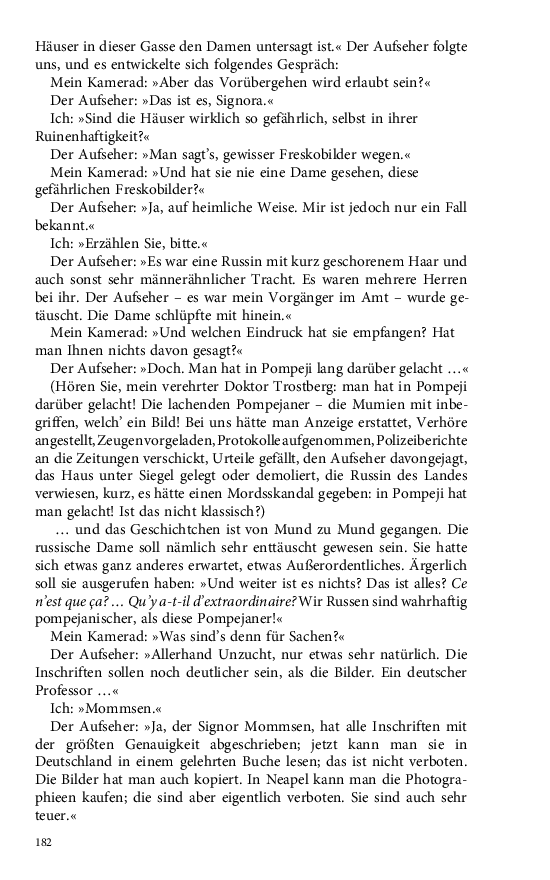 Häuser in dieser Gasse den Damen untersagt ist.« Der Aufseher folgte uns, und es entwickelte sich folgendes Gespräch:

Mein Kamerad: »Aber das Vorübergehen wird erlaubt sein?«

Der Aufseher: »Das ist es, Signora.«

Ich: »Sind die Häuser wirklich so gefährlich, selbst in ihrer Ruinenhaftigkeit?«

Der Aufseher: »Man sagt's, gewisser Freskobilder wegen.«

Mein Kamerad: »Und hat sie nie eine Dame gesehen, diese gefährlichen Freskobilder?«

Der Aufseher: »Ja, auf heimliche Weise. Mir ist jedoch nur ein Fall bekannt.«

Ich: »Erzählen Sie, bitte.«

Der Aufseher: »Es war eine Russin mit kurz geschorenem Haar und auch sonst sehr männerähnlicher Tracht. Es waren mehrere Herren bei ihr. Der Aufseher – es war mein Vorgänger im Amt – wurde getäuscht. Die Dame schlüpfte mit hinein.«

Mein Kamerad: »Und welchen Eindruck hat sie empfangen? Hat man Ihnen nichts davon gesagt?«

Der Aufseher: »Doch. Man hat in Pompeji lang darüber gelacht …«

(Hören Sie, mein verehrter Doktor Trostberg: man hat in Pompeji darüber gelacht! Die lachenden Pompejaner – die Mumien mit inbegriffen, welch' ein Bild! Bei uns hätte man Anzeige erstattet, Verhöre angestellt, Zeugen vorgeladen, Protokolle aufgenommen, Polizeiberichte an die Zeitungen verschickt, Urteile gefällt, den Aufseher davongejagt, das Haus unter Siegel gelegt oder demoliert, die Russin des Landes verwiesen, kurz, es hätte einen Mordsskandal gegeben: in Pompeji hat man gelacht! Ist das nicht klassisch?)

… und das Geschichtchen ist von Mund zu Mund gegangen. Die russische Dame soll nämlich sehr enttäuscht gewesen sein. Sie hatte sich etwas ganz anderes erwartet, etwas Außerordentliches. Ärgerlich soll sie ausgerufen haben: »Und weiter ist es nichts? Das ist alles? Ce n'est que ça? … Qu'y a-t-il d'extraordinaire? Wir Russen sind wahrhaftig pompejanischer, als diese Pompejaner!«

Mein Kamerad: »Was sind's denn für Sachen?«

Der Aufseher: »Allerhand Unzucht, nur etwas sehr natürlich. Die Inschriften sollen noch deutlicher sein, als die Bilder. Ein deutscher Professor …«

Ich: »Mommsen.«

Der Aufseher: »Ja, der Signor Mommsen, hat alle Inschriften mit der größten Genauigkeit abgeschrieben; jetzt kann man sie in Deutschland in einem gelehrten Buche lesen; das ist nicht verboten. Die Bilder hat man auch kopiert. In Neapel kann man die Photographieen kaufen; die sind aber eigentlich verboten. Sie sind auch sehr teuer.«

182